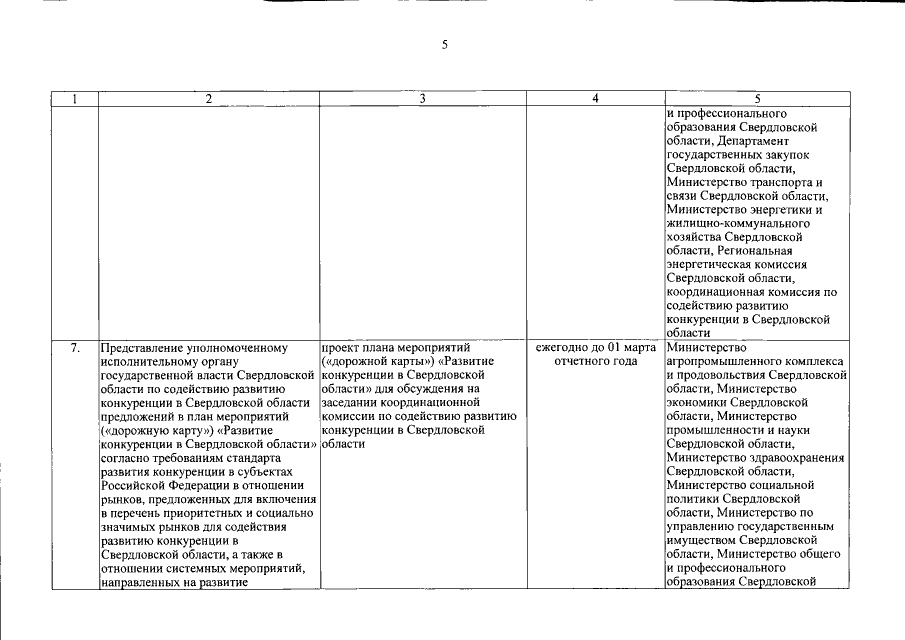 5

| 1 | 2 | 3 | 4 | 5 |
|---|---|---|---|---|
| | | | | и профессионального образования Свердловской области, Департамент государственных закупок Свердловской области, Министерство транспорта и связи Свердловской области, Министерство энергетики и жилищно-коммунального хозяйства Свердловской области, Региональная энергетическая комиссия Свердловской области, координационная комиссия по содействию развитию конкуренции в Свердловской области |
| 7. | Представление уполномоченному исполнительному органу государственной власти Свердловской области по содействию развитию конкуренции в Свердловской области предложений в план мероприятий («дорожную карту») «Развитие конкуренции в Свердловской области» согласно требованиям стандарта развития конкуренции в субъектах Российской Федерации в отношении рынков, предложенных для включения в перечень приоритетных и социально значимых рынков для содействия развитию конкуренции в Свердловской области, а также в отношении системных мероприятий, направленных на развитие | проект плана мероприятий («дорожной карты») «Развитие конкуренции в Свердловской области» для обсуждения на заседании координационной комиссии по содействию развитию конкуренции в Свердловской области | ежегодно до 01 марта отчетного года | Министерство агропромышленного комплекса и продовольствия Свердловской области, Министерство экономики Свердловской области, Министерство промышленности и науки Свердловской области, Министерство здравоохранения Свердловской области, Министерство социальной политики Свердловской области, Министерство по управлению государственным имуществом Свердловской области, Министерство общего и профессионального образования Свердловской |